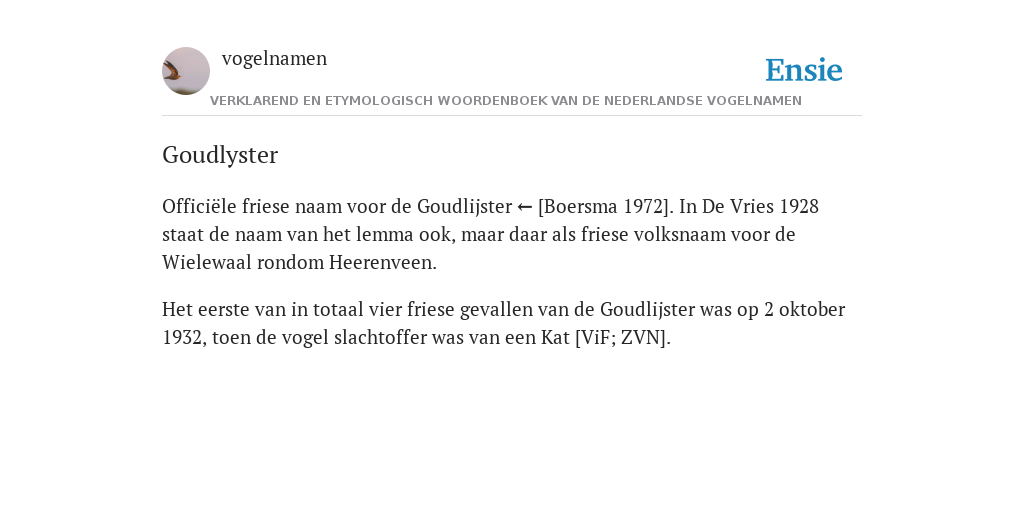 vogelnamen

Ensie

VERKLAREND EN ETYMOLOGISCH WOORDENBOEK VAN DE NEDERLANDSE VOGELNAMEN

Goudlyster

Officiële friese naam voor de Goudlijster ← [Boersma 1972]. In De Vries 1928 staat de naam van het lemma ook, maar daar als friese volksnaam voor de Wielewaal rondom Heerenveen.

Het eerste van in totaal vier friese gevallen van de Goudlijster was op 2 oktober 1932, toen de vogel slachtoffer was van een Kat [ViF; ZVN].